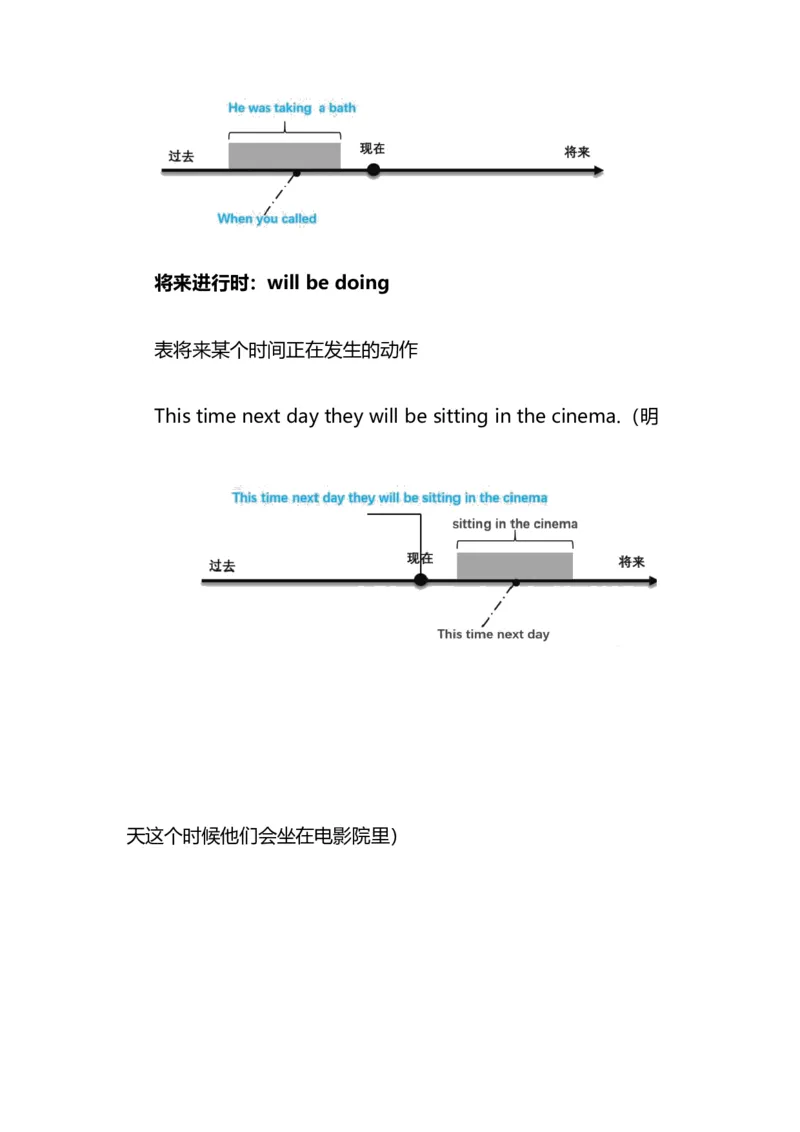 He was taking a bath

过去

现在

将来

When you called

将来进行时：will be doing

表将来某个时间正在发生的动作

This time next day they will be sitting in the cinema.（明

This time next day they will be sitting in the cinema

sitting in the cinema

过去

现在

将来

This time next day

天这个时候他们会坐在电影院里）